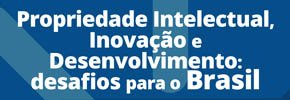 Propriedade Intelectual, Inovação e Desenvolvimento: desafios para o Brasil